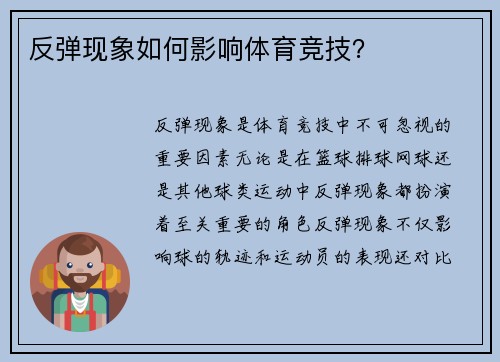 反弹现象如何影响体育竞技?

反弹现象是体育竞技中不可忽视的重要因素无论是在篮球排球网球还是其他球类运动中反弹现象都扮演着至关重要的角色反弹现象不仅影响球的轨迹和运动员的表现还对比